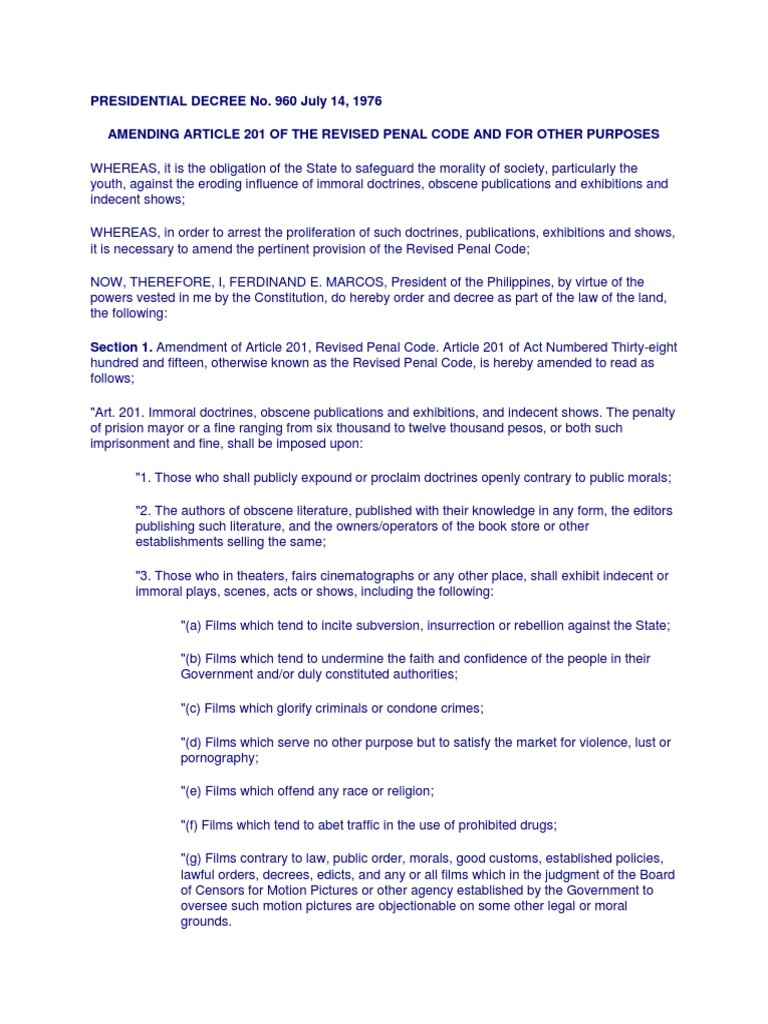 PRESIDENTIAL DECREE No. 960 July 14, 1976

AMENDING ARTICLE 201 OF THE REVISED PENAL CODE AND FOR OTHER PURPOSES

WHEREAS, it is the obligation of the State to safeguard the morality of society, particularly the youth, against the eroding influence of immoral doctrines, obscene publications and exhibitions and indecent shows;

WHEREAS, in order to arrest the proliferation of such doctrines, publications, exhibitions and shows, it is necessary to amend the pertinent provision of the Revised Penal Code;

NOW, THEREFORE, I, FERDINAND E. MARCOS, President of the Philippines, by virtue of the powers vested in me by the Constitution, do hereby order and decree as part of the law of the land, the following:

Section 1. Amendment of Article 201, Revised Penal Code. Article 201 of Act Numbered Thirty-eight hundred and fifteen, otherwise known as the Revised Penal Code, is hereby amended to read as follows;

"Art. 201. Immoral doctrines, obscene publications and exhibitions, and indecent shows. The penalty of prision mayor or a fine ranging from six thousand to twelve thousand pesos, or both such imprisonment and fine, shall be imposed upon:

"1. Those who shall publicly expound or proclaim doctrines openly contrary to public morals;

"2. The authors of obscene literature, published with their knowledge in any form, the editors publishing such literature, and the owners/operators of the book store or other establishments selling the same;

"3. Those who in theaters, fairs cinematographs or any other place, shall exhibit indecent or immoral plays, scenes, acts or shows, including the following:

"(a) Films which tend to incite subversion, insurrection or rebellion against the State;

"(b) Films which tend to undermine the faith and confidence of the people in their Government and/or duly constituted authorities;

"(c) Films which glorify criminals or condone crimes;

"(d) Films which serve no other purpose but to satisfy the market for violence, lust or pornography;

"(e) Films which offend any race or religion;

"(f) Films which tend to abet traffic in the use of prohibited drugs;

"(g) Films contrary to law, public order, morals, good customs, established policies, lawful orders, decrees, edicts, and any or all films which in the judgment of the Board of Censors for Motion Pictures or other agency established by the Government to oversee such motion pictures are objectionable on some other legal or moral grounds.